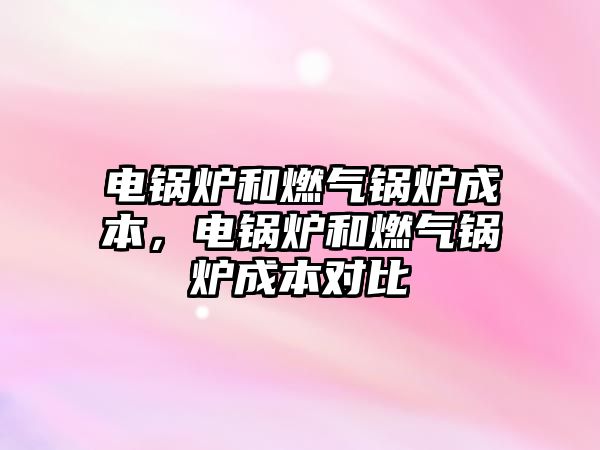 电锅炉和燃气锅炉成本，电锅炉和燃气锅炉成本对比